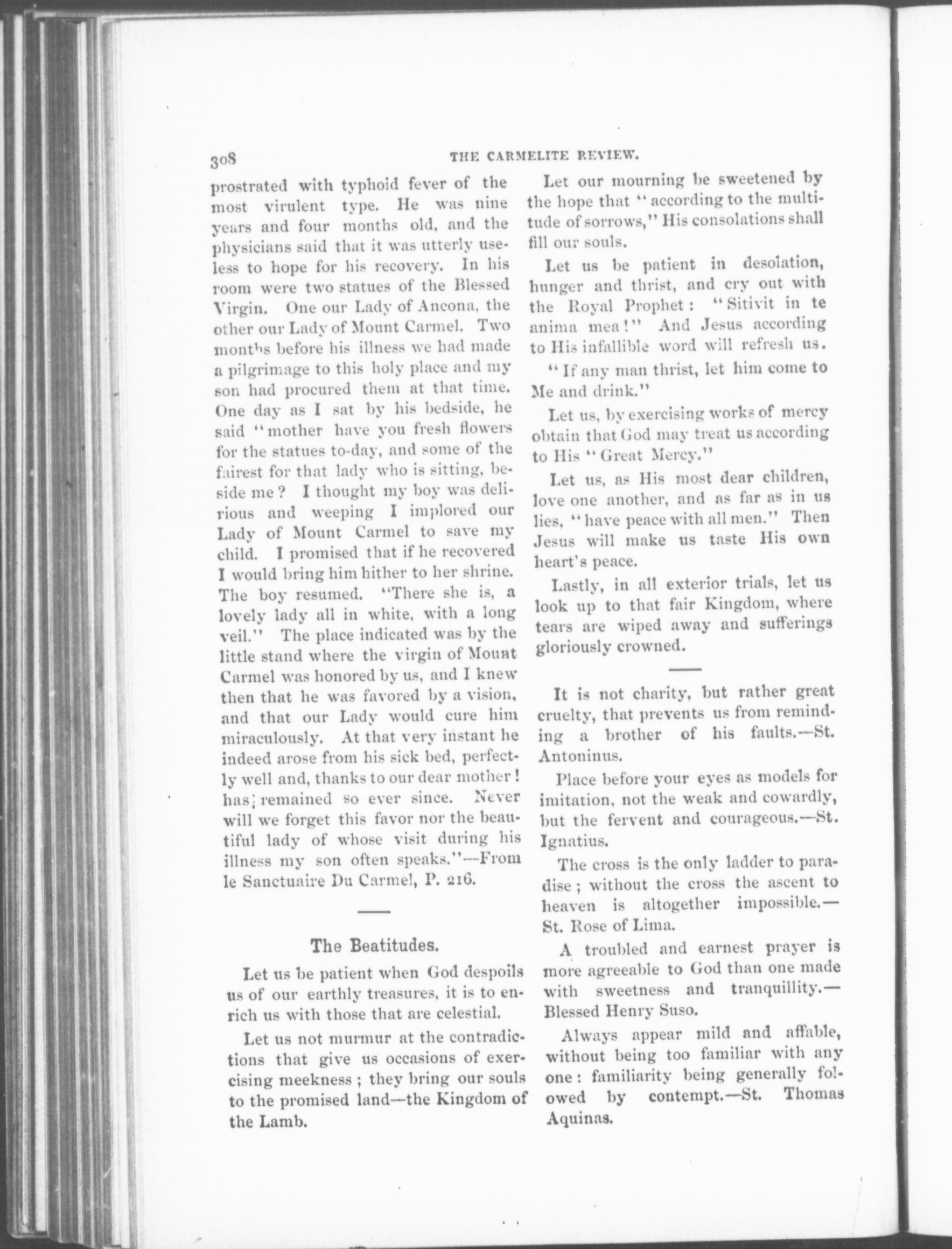 308 THE CARMELITE REVIEW.

prostrated with typhoid fever of the most virulent type. He was nine years and four months old, and the physicians said that it was utterly useless to hope for his recovery. In his room were two statues of the Blessed Virgin. One our Lady of Ancona, the other our Lady of Mount Carmel. Two months before his illness we had made a pilgrimage to this holy place and my son had procured them at that time. One day as I sat by his bedside, he said "mother have you fresh flowers for the statues to-day, and some of the fairest for that lady who is sitting, beside me? I thought my boy was delirious and weeping I implored our Lady of Mount Carmel to save my child. I promised that if he recovered I would bring him hither to her shrine. The boy resumed. "There she is, a lovely lady all in white, with a long veil." The place indicated was by the little stand where the virgin of Mount Carmel was honored by us, and I knew then that he was favored by a vision, and that our Lady would cure him miraculously. At that very instant he indeed arose from his sick bed, perfectly well and, thanks to our dear mother! has; remained so ever since. Never will we forget this favor nor the beautiful lady of whose visit during his illness my son often speaks."—From le Sanctuaire Du Carmel, P. 216.

The Beatitudes.

Let us be patient when God despoils us of our earthly treasures, it is to enrich us with those that are celestial.

Let us not murmur at the contradictions that give us occasions of exercising meekness; they bring our souls to the promised land—the Kingdom of the Lamb.

Let our mourning be sweetened by the hope that "according to the multitude of sorrows," His consolations shall fill our souls.

Let us be patient in desolation, hunger and thrist, and cry out with the Royal Prophet: "Sitivit in te anima mea!" And Jesus according to His infallible word will refresh us.

"If any man thrist, let him come to Me and drink."

Let us, by exercising works of mercy obtain that God may treat us according to His "Great Mercy."

Let us, as His most dear children, love one another, and as far as in us lies, "have peace with all men." Then Jesus will make us taste His own heart's peace.

Lastly, in all exterior trials, let us look up to that fair Kingdom, where tears are wiped away and sufferings gloriously crowned.

It is not charity, but rather great cruelty, that prevents us from reminding a brother of his faults.—St. Antoninus.

Place before your eyes as models for imitation, not the weak and cowardly, but the fervent and courageous.—St. Ignatius.

The cross is the only ladder to paradise; without the cross the ascent to heaven is altogether impossible.—St. Rose of Lima.

A troubled and earnest prayer is more agreeable to God than one made with sweetness and tranquillity.—Blessed Henry Suso.

Always appear mild and affable, without being too familiar with any one: familiarity being generally folowed by contempt.—St. Thomas Aquinas.